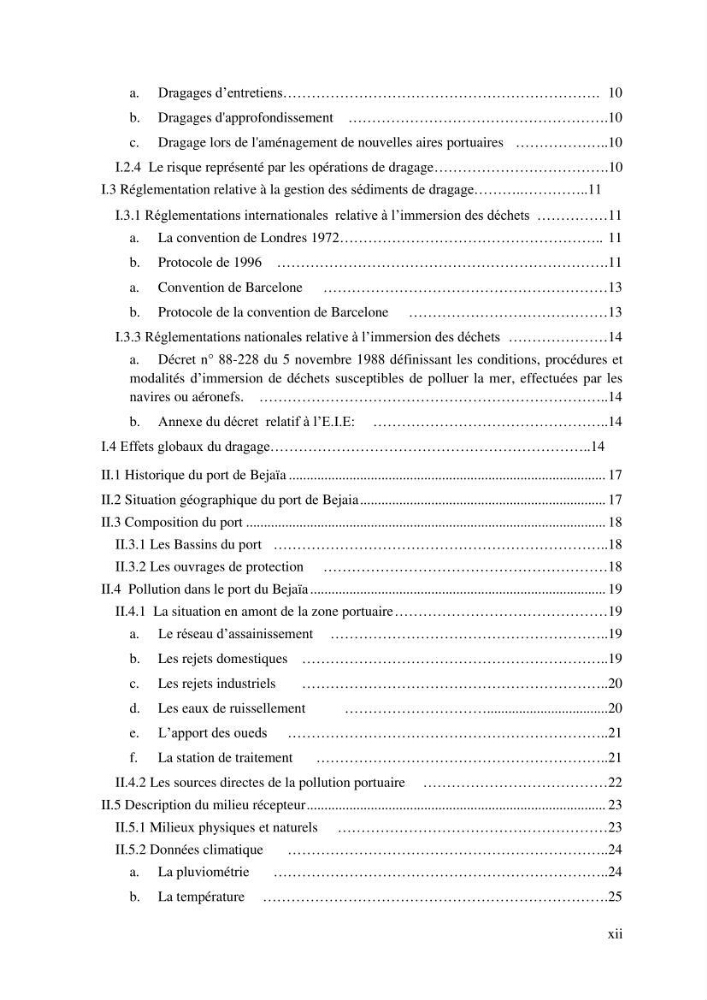 a. Dragages d'entretiens 10

b. Dragages d'approfondissement 10

c. Dragage lors de l'aménagement de nouvelles aires portuaires 10

I.2.4 Le risque représenté par les opérations de dragage 10

I.3 Réglementation relative à la gestion des sédiments de dragage 11

I.3.1 Réglementations internationales relative à l'immersion des déchets 11

a. La convention de Londres 1972 11

b. Protocole de 1996 11

a. Convention de Barcelone 13

b. Protocole de la convention de Barcelone 13

I.3.3 Réglementations nationales relative à l'immersion des déchets 14

a. Décret n° 88-228 du 5 novembre 1988 définissant les conditions, procédures et modalités d'immersion de déchets susceptibles de polluer la mer, effectuées par les navires ou aéronefs. 14

b. Annexe du décret relatif à l'E.I.E: 14

I.4 Effets globaux du dragage 14

II.1 Historique du port de Bejaïa 17

II.2 Situation géographique du port de Bejaia 17

II.3 Composition du port 18

II.3.1 Les Bassins du port 18

II.3.2 Les ouvrages de protection 18

II.4 Pollution dans le port du Bejaïa 19

II.4.1 La situation en amont de la zone portuaire 19

a. Le réseau d'assainissement 19

b. Les rejets domestiques 19

c. Les rejets industriels 20

d. Les eaux de ruissellement 20

e. L'apport des oueds 21

f. La station de traitement 21

II.4.2 Les sources directes de la pollution portuaire 22

II.5 Description du milieu récepteur 23

II.5.1 Milieux physiques et naturels 23

II.5.2 Données climatique 24

a. La pluviométrie 24

b. La température 25

xii